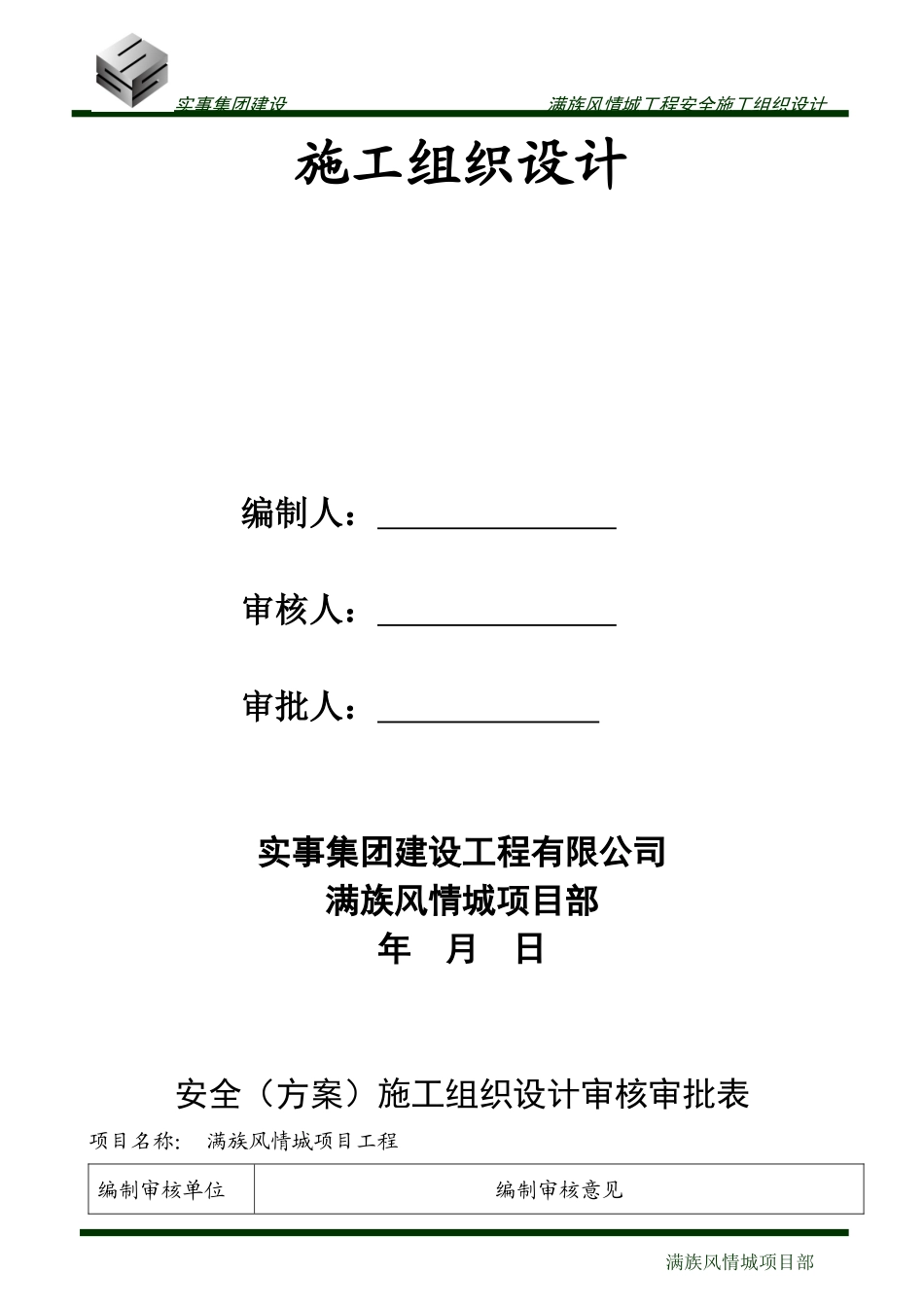 实事集团建设　　满族风情城工程安全施工组织设计

施工组织设计

编制人：

审核人：

审批人：

实事集团建设工程有限公司
满族风情城项目部
年　月　日

安全（方案）施工组织设计审核审批表

项目名称：　满族风情城项目工程

| 编制审核单位 | 编制审核意见 |
|---|---|

满族风情城项目部